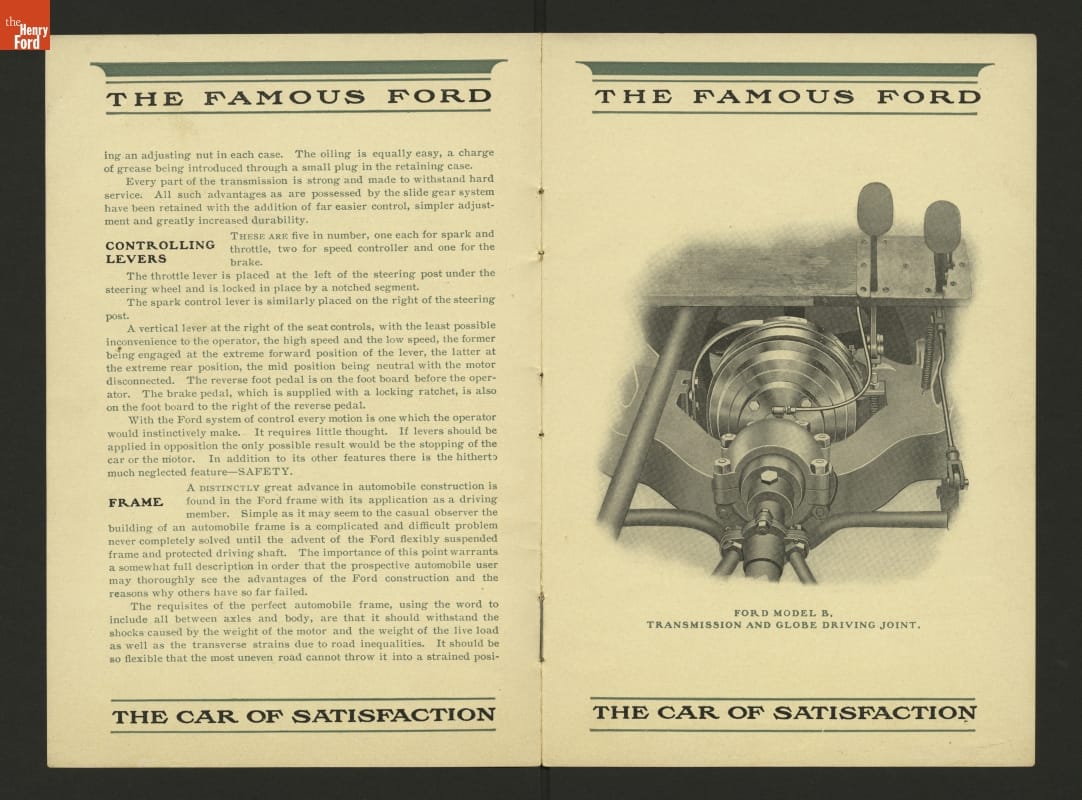 the Henry Ford

THE FAMOUS FORD

ing an adjusting nut in each case. The oiling is equally easy, a charge of grease being introduced through a small plug in the retaining case.

Every part of the transmission is strong and made to withstand hard service. All such advantages as are possessed by the slide gear system have been retained with the addition of far easier control, simpler adjustment and greatly increased durability.

CONTROLLING LEVERS

THESE ARE five in number, one each for spark and throttle, two for speed controller and one for the brake.

The throttle lever is placed at the left of the steering post under the steering wheel and is locked in place by a notched segment.

The spark control lever is similarly placed on the right of the steering post.

A vertical lever at the right of the seat controls, with the least possible inconvenience to the operator, the high speed and the low speed, the former being engaged at the extreme forward position of the lever, the latter at the extreme rear position, the mid position being neutral with the motor disconnected. The reverse foot pedal is on the foot board before the operator. The brake pedal, which is supplied with a locking ratchet, is also on the foot board to the right of the reverse pedal.

With the Ford system of control every motion is one which the operator would instinctively make. It requires little thought. If levers should be applied in opposition the only possible result would be the stopping of the car or the motor. In addition to its other features there is the hitherto much neglected feature—SAFETY.

FRAME

A DISTINCTLY great advance in automobile construction is found in the Ford frame with its application as a driving member. Simple as it may seem to the casual observer the building of an automobile frame is a complicated and difficult problem never completely solved until the advent of the Ford flexibly suspended frame and protected driving shaft. The importance of this point warrants a somewhat full description in order that the prospective automobile user may thoroughly see the advantages of the Ford construction and the reasons why others have so far failed.

The requisites of the perfect automobile frame, using the word to include all between axles and body, are that it should withstand the shocks caused by the weight of the motor and the weight of the live load as well as the transverse strains due to road inequalities. It should be so flexible that the most uneven road cannot throw it into a strained posi-

THE CAR OF SATISFACTION

THE FAMOUS FORD

FORD MODEL B,
TRANSMISSION AND GLOBE DRIVING JOINT.

THE CAR OF SATISFACTION